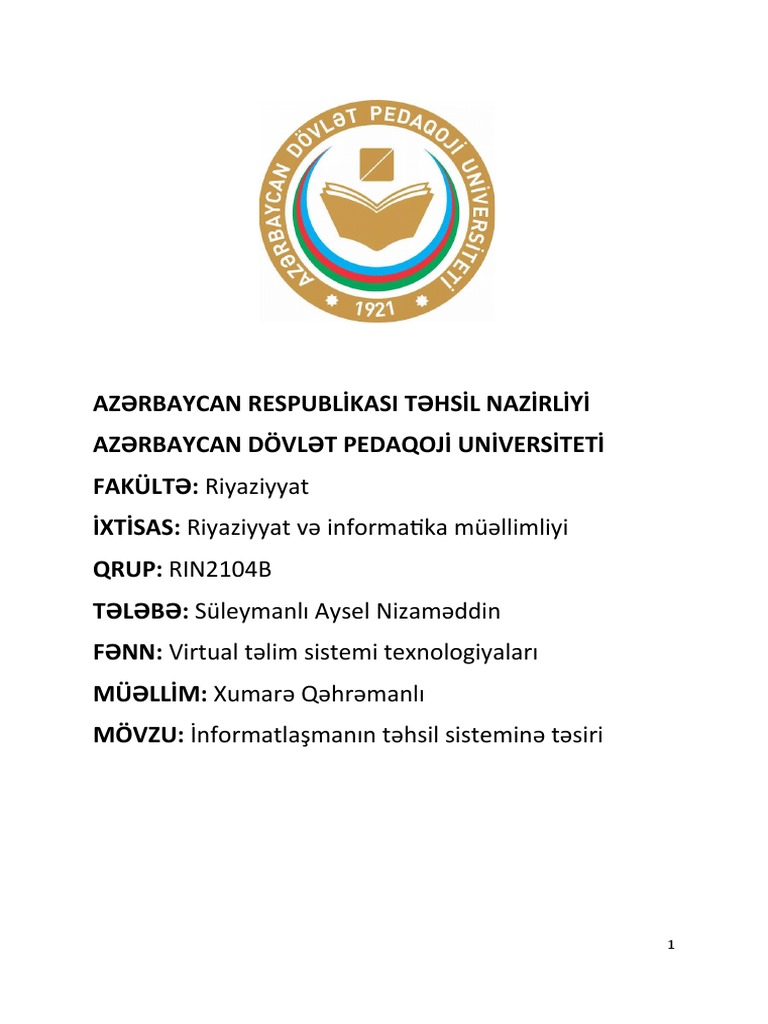 AZƏRBAYCAN DÖVLƏT PEDAQOJİ UNİVERSİTETİ
1921

AZƏRBAYCAN RESPUBLİKASI TƏHSİL NAZİRLİYİ

AZƏRBAYCAN DÖVLƏT PEDAQOJİ UNİVERSİTETİ

FAKÜLTƏ: Riyaziyyat

İXTİSAS: Riyaziyyat və informatika müəllimliyi

QRUP: RIN2104B

TƏLƏBƏ: Süleymanlı Aysel Nizaməddin

FƏNN: Virtual təlim sistemi texnologiyaları

MÜƏLLİM: Xumarə Qəhrəmanlı

MÖVZU: İnformatlaşmanın təhsil sisteminə təsiri

1